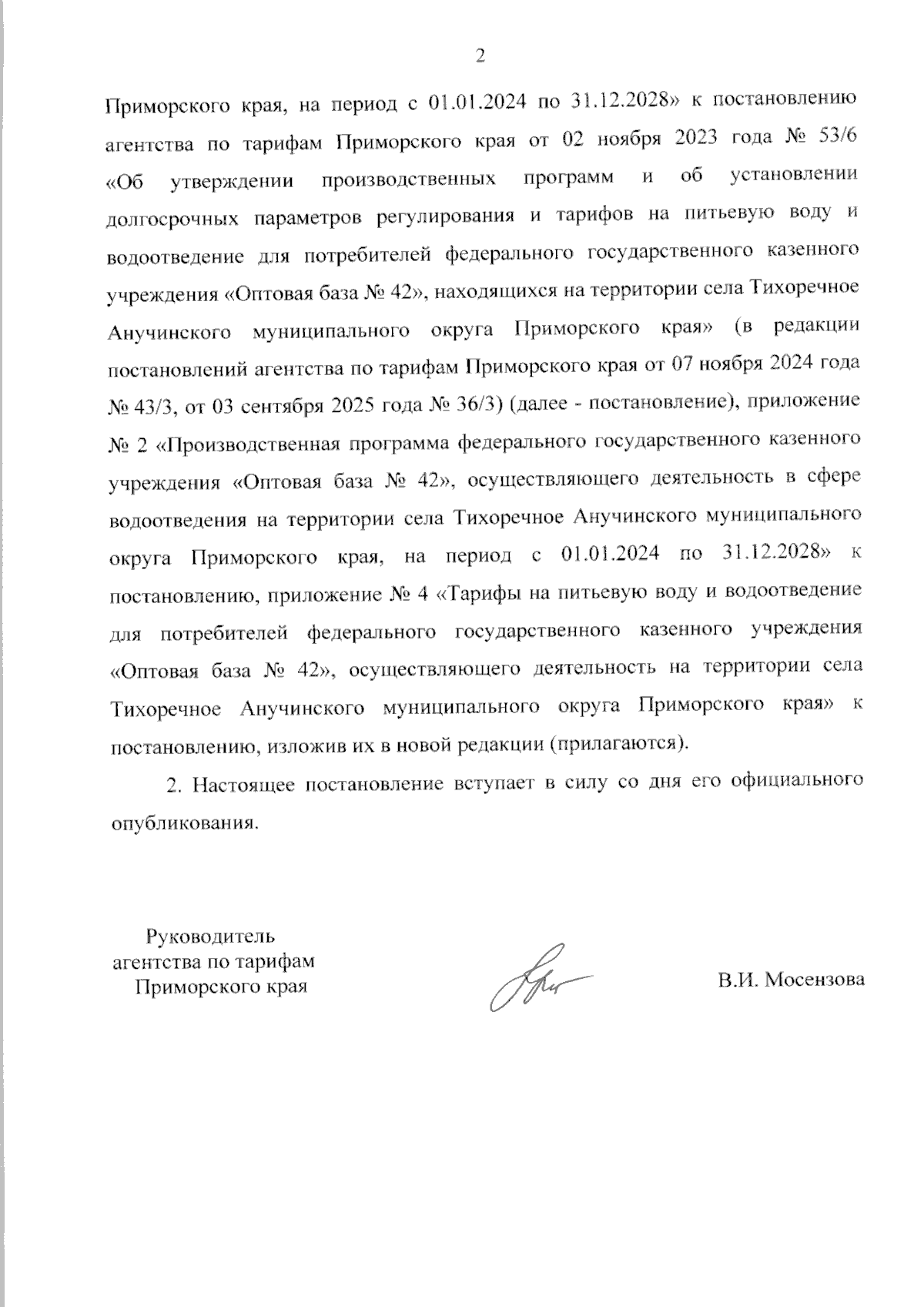 2

Приморского края, на период с 01.01.2024 по 31.12.2028» к постановлению агентства по тарифам Приморского края от 02 ноября 2023 года № 53/6 «Об утверждении производственных программ и об установлении долгосрочных параметров регулирования и тарифов на питьевую воду и водоотведение для потребителей федерального государственного казенного учреждения «Оптовая база № 42», находящихся на территории села Тихоречное Анучинского муниципального округа Приморского края» (в редакции постановлений агентства по тарифам Приморского края от 07 ноября 2024 года № 43/3, от 03 сентября 2025 года № 36/3) (далее - постановление), приложение № 2 «Производственная программа федерального государственного казенного учреждения «Оптовая база № 42», осуществляющего деятельность в сфере водоотведения на территории села Тихоречное Анучинского муниципального округа Приморского края, на период с 01.01.2024 по 31.12.2028» к постановлению, приложение № 4 «Тарифы на питьевую воду и водоотведение для потребителей федерального государственного казенного учреждения «Оптовая база № 42», осуществляющего деятельность на территории села Тихоречное Анучинского муниципального округа Приморского края» к постановлению, изложив их в новой редакции (прилагаются).

2. Настоящее постановление вступает в силу со дня его официального опубликования.

Руководитель
агентства по тарифам
Приморского края

В.И. Мосензова